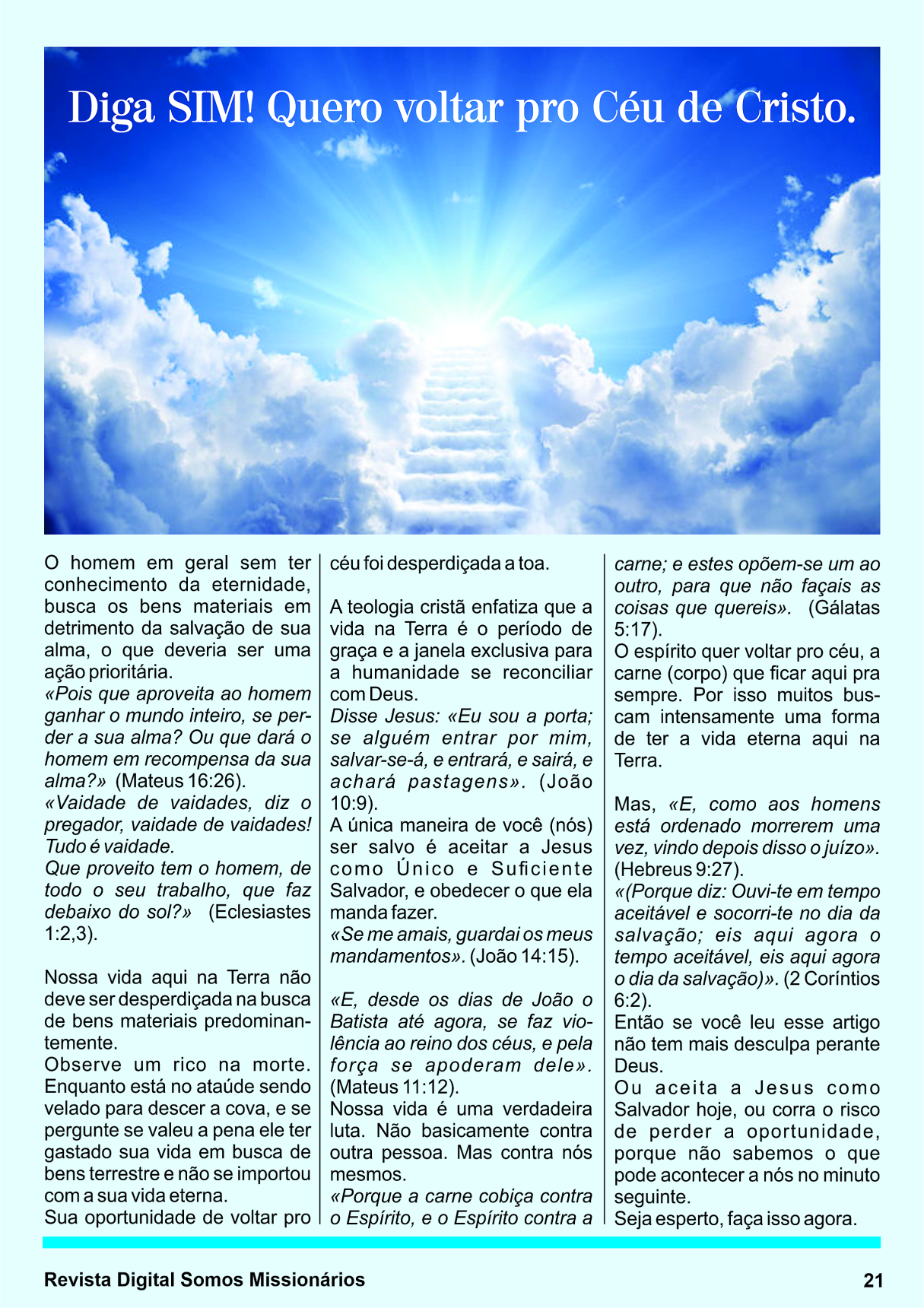 Diga SIM! Quero voltar pro Céu de Cristo.

O homem em geral sem ter conhecimento da eternidade, busca os bens materiais em detrimento da salvação de sua alma, o que deveria ser uma ação prioritária.
«Pois que aproveita ao homem ganhar o mundo inteiro, se perder a sua alma? Ou que dará o homem em recompensa da sua alma?» (Mateus 16:26).
«Vaidade de vaidades, diz o pregador, vaidade de vaidades! Tudo é vaidade.
Que proveito tem o homem, de todo o seu trabalho, que faz debaixo do sol?» (Eclesiastes 1:2,3).

Nossa vida aqui na Terra não deve ser desperdiçada na busca de bens materiais predominantemente.
Observe um rico na morte. Enquanto está no ataúde sendo velado para descer a cova, e se pergunte se valeu a pena ele ter gastado sua vida em busca de bens terrestre e não se importou com a sua vida eterna.
Sua oportunidade de voltar pro céu foi desperdiçada a toa.

A teologia cristã enfatiza que a vida na Terra é o período de graça e a janela exclusiva para a humanidade se reconciliar com Deus.
Disse Jesus: «Eu sou a porta; se alguém entrar por mim, salvar-se-á, e entrará, e sairá, e achará pastagens». (João 10:9).
A única maneira de você (nós) ser salvo é aceitar a Jesus como Único e Suficiente Salvador, e obedecer o que ela manda fazer.
«Se me amais, guardai os meus mandamentos». (João 14:15).

«E, desde os dias de João o Batista até agora, se faz violência ao reino dos céus, e pela força se apoderam dele». (Mateus 11:12).
Nossa vida é uma verdadeira luta. Não basicamente contra outra pessoa. Mas contra nós mesmos.
«Porque a carne cobiça contra o Espírito, e o Espírito contra a carne; e estes opõem-se um ao outro, para que não façais as coisas que quereis». (Gálatas 5:17).
O espírito quer voltar pro céu, a carne (corpo) que ficar aqui pra sempre. Por isso muitos buscam intensamente uma forma de ter a vida eterna aqui na Terra.

Mas, «E, como aos homens está ordenado morrerem uma vez, vindo depois disso o juízo». (Hebreus 9:27).
«(Porque diz: Ouvi-te em tempo aceitável e socorri-te no dia da salvação; eis aqui agora o tempo aceitável, eis aqui agora o dia da salvação)». (2 Coríntios 6:2).
Então se você leu esse artigo não tem mais desculpa perante Deus.
Ou aceita a Jesus como Salvador hoje, ou corra o risco de perder a oportunidade, porque não sabemos o que pode acontecer a nós no minuto seguinte.
Seja esperto, faça isso agora.

Revista Digital Somos Missionários 21